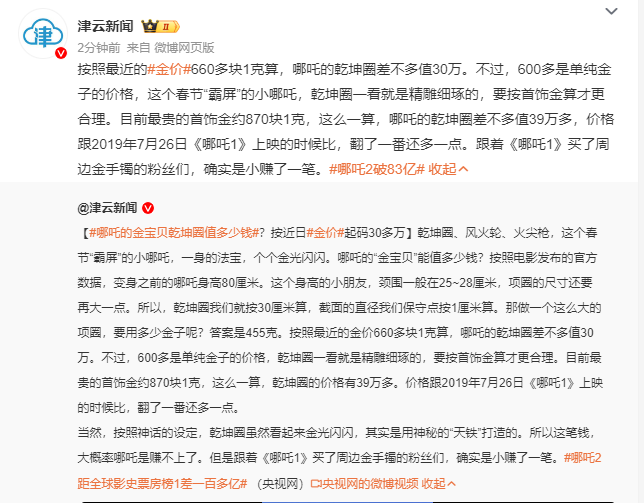 津
津云新闻 II
2分钟前 来自 微博网页版
按照最近的#金价#660多块1克算，哪吒的乾坤圈差不多值30万。不过，600多是单纯金子的价格，这个春节“霸屏”的小哪吒，乾坤圈一看就是精雕细琢的，要按首饰金算才更合理。目前最贵的首饰金约870块1克，这么一算，哪吒的乾坤圈差不多值39万多，价格跟2019年7月26日《哪吒1》上映的时候比，翻了一番还多一点。跟着《哪吒1》买了周边金手镯的粉丝们，确实是小赚了一笔。#哪吒2破83亿# 收起

@津云新闻
【#哪吒的金宝贝乾坤圈值多少钱#？按近日#金价#起码30多万】乾坤圈、风火轮、火尖枪，这个春节“霸屏”的小哪吒，一身的法宝，个个金光闪闪。哪吒的“金宝贝”能值多少钱？按照电影发布的官方数据，变身之前的哪吒身高80厘米。这个身高的小朋友，颈围一般在25~28厘米，项圈的尺寸还要再大一点。所以，乾坤圈我们就按30厘米算，截面的直径我们保守点按1厘米算。那做一个这么大的项圈，要用多少金子呢？答案是455克。按照最近的金价660多块1克算，哪吒的乾坤圈差不多值30万。不过，600多是单纯金子的价格，乾坤圈一看就是精雕细琢的，要按首饰金算才更合理。目前最贵的首饰金约870块1克，这么一算，乾坤圈的价格有39万多。价格跟2019年7月26日《哪吒1》上映的时候比，翻了一番还多一点。
当然，按照神话的设定，乾坤圈虽然看起来金光闪闪，其实是用神秘的“天铁”打造的。所以这笔钱，大概率哪吒是赚不上了。但是跟着《哪吒1》买了周边金手镯的粉丝们，确实是小赚了一笔。#哪吒2距全球影史票房榜1差一百多亿# （央视网）央视网的微博视频 收起